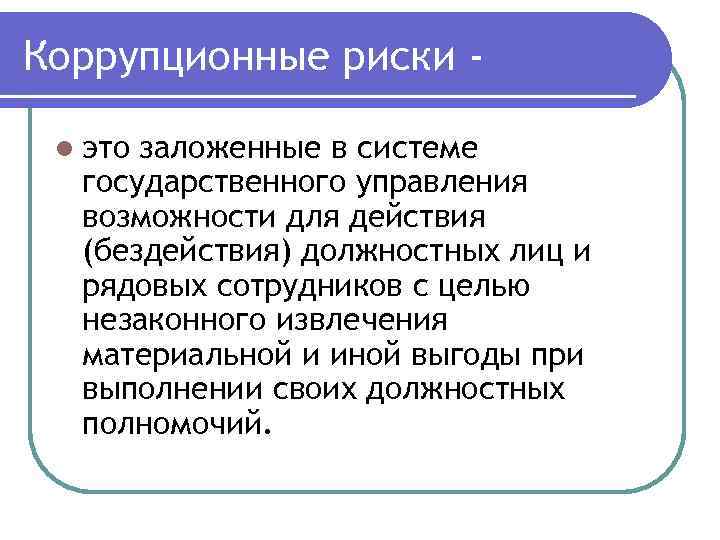 Коррупционные риски -

это заложенные в системе государственного управления возможности для действия (бездействия) должностных лиц и рядовых сотрудников с целью незаконного извлечения материальной и иной выгоды при выполнении своих должностных полномочий.